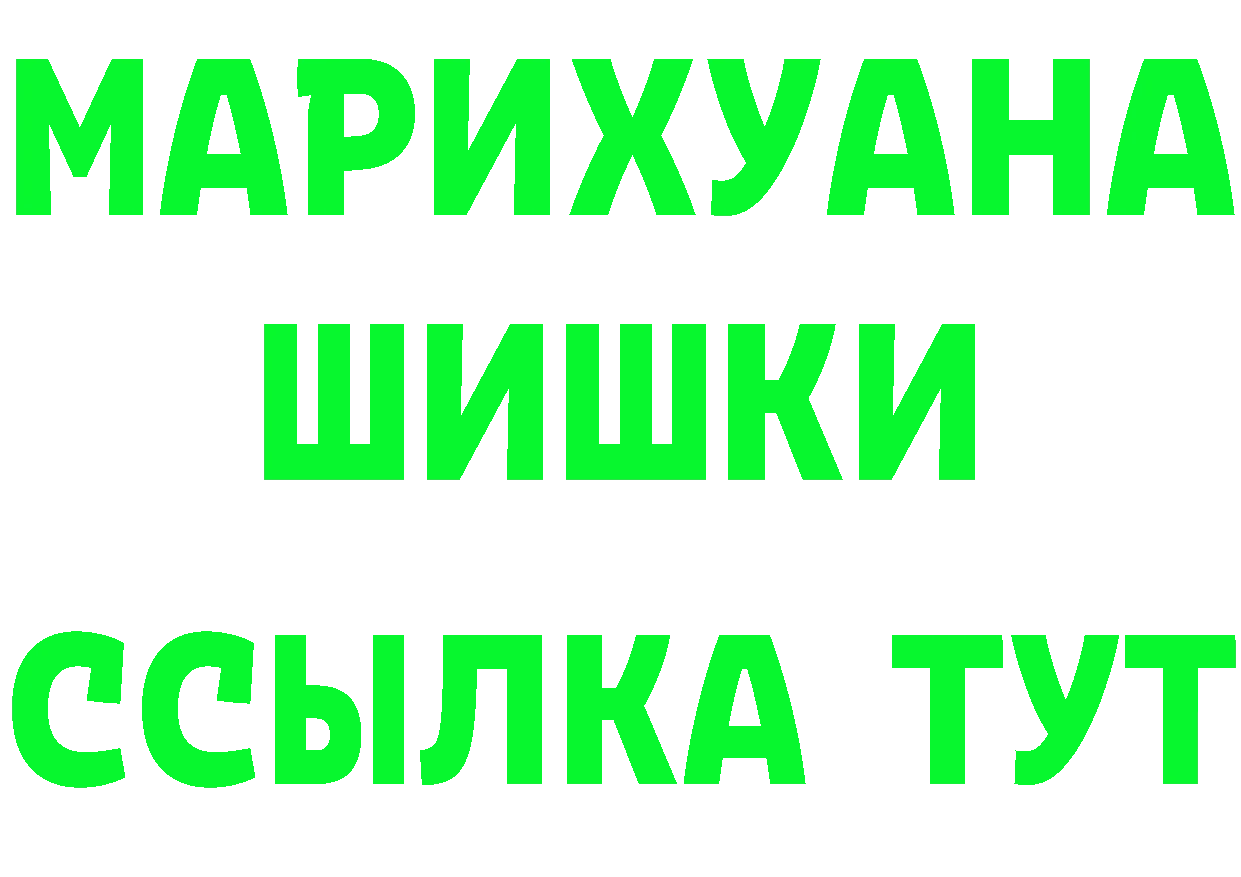 МАРИХУАНА
ШИШКИ
ССЫЛКА ТУТ